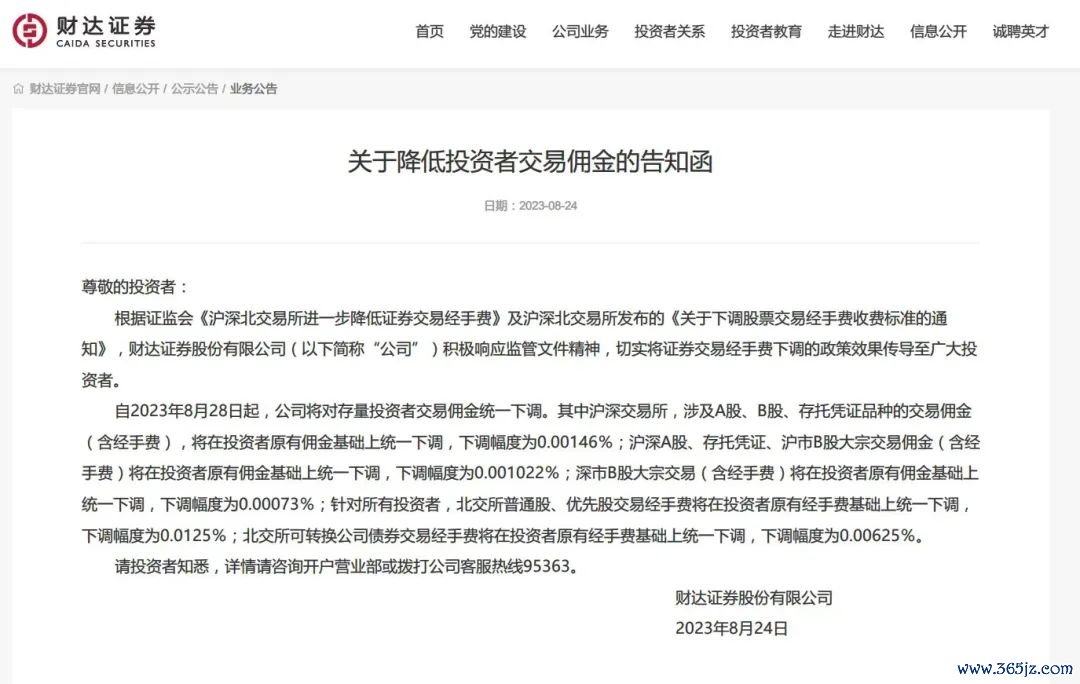 财达证券
CAIDA SECURITIES

首页 党的建设 公司业务 投资者关系 投资者教育 走进财达 信息公开 诚聘英才

财达证券官网 / 信息公开 / 公示公告 / 业务公告

关于降低投资者交易佣金的告知函

日期：2023-08-24

尊敬的投资者：

根据证监会《沪深北交易所进一步降低证券交易经手费》及沪深北交易所发布的《关于下调股票交易经手费收费标准的通知》，财达证券股份有限公司（以下简称“公司”）积极响应监管文件精神，切实将证券交易经手费下调的政策效果传导至广大投资者。

自2023年8月28日起，公司将对存量投资者交易佣金统一下调。其中沪深交易所，涉及A股、B股、存托凭证品种的交易佣金（含经手费），将在投资者原有佣金基础上统一下调，下调幅度为0.00146%；沪深A股、存托凭证、沪市B股大宗交易佣金（含经手费）将在投资者原有佣金基础上统一下调，下调幅度为0.001022%；深市B股大宗交易（含经手费）将在投资者原有佣金基础上统一下调，下调幅度为0.00073%；针对所有投资者，北交所普通股、优先股交易经手费将在投资者原有经手费基础上统一下调，下调幅度为0.0125%；北交所可转换公司债券交易经手费将在投资者原有经手费基础上统一下调，下调幅度为0.00625%。

请投资者知悉，详情请咨询开户营业部或拨打公司客服热线95363。

财达证券股份有限公司
2023年8月24日

www.365jz.com